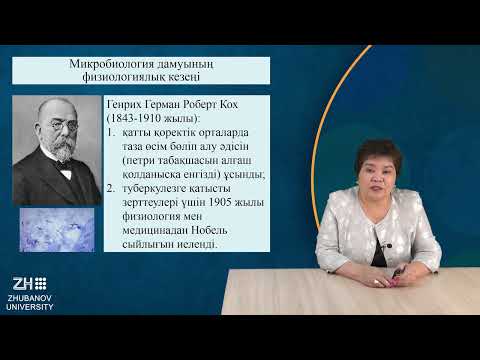 Микробиология дамуының физиологиялық кезеңі

Генрих Герман Роберт Кох (1843-1910 жылы):
1. қатты қоректік орталарда таза өсім бөліп алу әдісін (петри табақшасын алғаш қолданысқа енгізді) ұсынды;
2. туберкулезге қатысты зерттеулері үшін 1905 жылы физиология мен медицинадан Нобель сыйлығын иеленді.

ZH
ZHUBANOV UNIVERSITY